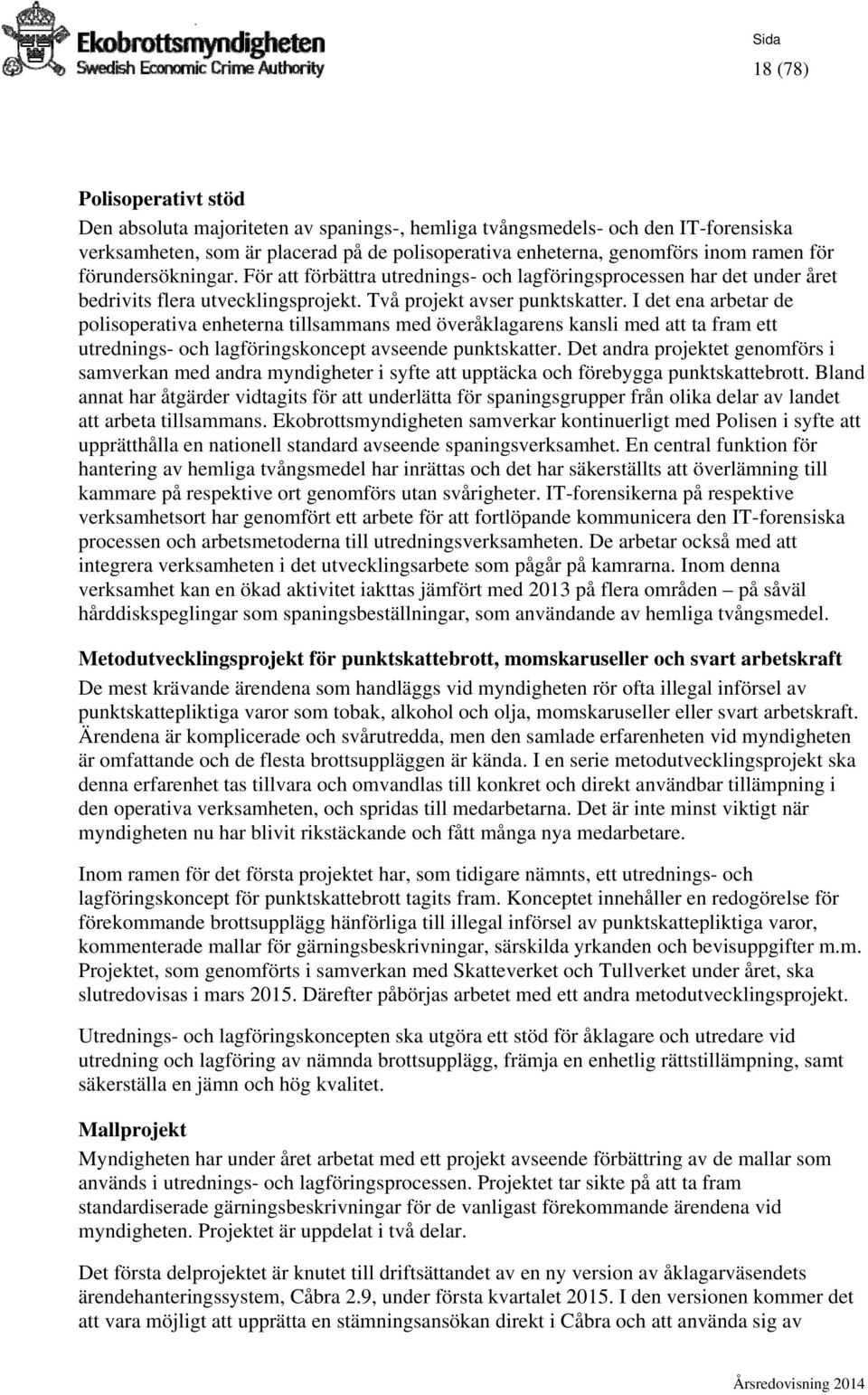 Ekobrottsmyndigheten
Swedish Economic Crime Authority

Sida
18 (78)

Polisoperativt stöd
Den absoluta majoriteten av spanings-, hemliga tvångsmedels- och den IT-forensiska verksamheten, som är placerad på de polisoperativa enheterna, genomförs inom ramen för förundersökningar. För att förbättra utrednings- och lagföringsprocessen har det under året bedrivits flera utvecklingsprojekt. Två projekt avser punktskatter. I det ena arbetar de polisoperativa enheterna tillsammans med överåklagarens kansli med att ta fram ett utrednings- och lagföringskoncept avseende punktskatter. Det andra projektet genomförs i samverkan med andra myndigheter i syfte att upptäcka och förebygga punktskattebrott. Bland annat har åtgärder vidtagits för att underlätta för spaningsgrupper från olika delar av landet att arbeta tillsammans. Ekobrottsmyndigheten samverkar kontinuerligt med Polisen i syfte att upprätthålla en nationell standard avseende spaningsverksamhet. En central funktion för hantering av hemliga tvångsmedel har inrättas och det har säkerställts att överlämning till kammare på respektive ort genomförs utan svårigheter. IT-forensikerna på respektive verksamhetsort har genomfört ett arbete för att fortlöpande kommunicera den IT-forensiska processen och arbetsmetoderna till utredningsverksamheten. De arbetar också med att integrera verksamheten i det utvecklingsarbete som pågår på kamrarna. Inom denna verksamhet kan en ökad aktivitet iakttas jämfört med 2013 på flera områden – på såväl hårddiskspeglingar som spaningsbeställningar, som användande av hemliga tvångsmedel.

Metodutvecklingsprojekt för punktskattebrott, momskaruseller och svart arbetskraft
De mest krävande ärendena som handläggs vid myndigheten rör ofta illegal införsel av punktskattepliktiga varor som tobak, alkohol och olja, momskaruseller eller svart arbetskraft. Ärendena är komplicerade och svårutredda, men den samlade erfarenheten vid myndigheten är omfattande och de flesta brottsuppläggen är kända. I en serie metodutvecklingsprojekt ska denna erfarenhet tas tillvara och omvandlas till konkret och direkt användbar tillämpning i den operativa verksamheten, och spridas till medarbetarna. Det är inte minst viktigt när myndigheten nu har blivit rikstäckande och fått många nya medarbetare.

Inom ramen för det första projektet har, som tidigare nämnts, ett utrednings- och lagföringskoncept för punktskattebrott tagits fram. Konceptet innehåller en redogörelse för förekommande brottsupplägg hänförliga till illegal införsel av punktskattepliktiga varor, kommenterade mallar för gärningsbeskrivningar, särskilda yrkanden och bevisuppgifter m.m. Projektet, som genomförts i samverkan med Skatteverket och Tullverket under året, ska slutredovisas i mars 2015. Därefter påbörjas arbetet med ett andra metodutvecklingsprojekt.

Utrednings- och lagföringskoncepten ska utgöra ett stöd för åklagare och utredare vid utredning och lagföring av nämnda brottsupplägg, främja en enhetlig rättstillämpning, samt säkerställa en jämn och hög kvalitet.

Mallprojekt
Myndigheten har under året arbetat med ett projekt avseende förbättring av de mallar som används i utrednings- och lagföringsprocessen. Projektet tar sikte på att ta fram standardiserade gärningsbeskrivningar för de vanligast förekommande ärendena vid myndigheten. Projektet är uppdelat i två delar.

Det första delprojektet är knutet till driftsättandet av en ny version av åklagarväsendets ärendehanteringssystem, Cåbra 2.9, under första kvartalet 2015. I den versionen kommer det att vara möjligt att upprätta en stämningsansökan direkt i Cåbra och att använda sig av

Årsredovisning 2014